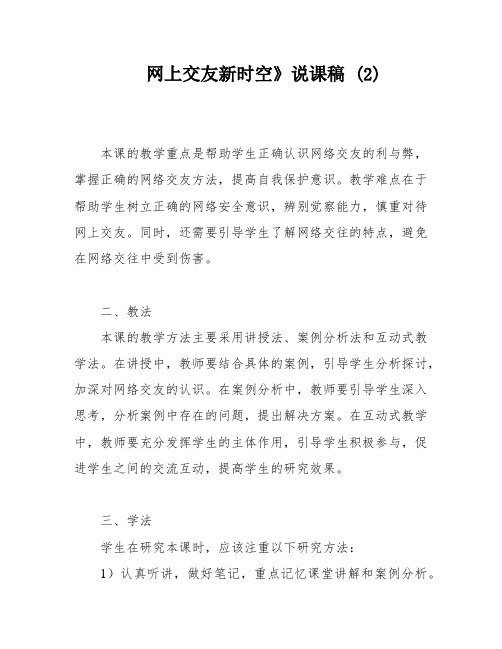 网上交友新时空》说课稿 (2)

本课的教学重点是帮助学生正确认识网络交友的利与弊，掌握正确的网络交友方法，提高自我保护意识。教学难点在于帮助学生树立正确的网络安全意识，辨别觉察能力，慎重对待网上交友。同时，还需要引导学生了解网络交往的特点，避免在网络交往中受到伤害。

二、教法

本课的教学方法主要采用讲授法、案例分析法和互动式教学法。在讲授中，教师要结合具体的案例，引导学生分析探讨，加深对网络交友的认识。在案例分析中，教师要引导学生深入思考，分析案例中存在的问题，提出解决方案。在互动式教学中，教师要充分发挥学生的主体作用，引导学生积极参与，促进学生之间的交流互动，提高学生的研究效果。

三、学法

学生在研究本课时，应该注重以下研究方法：

1）认真听讲，做好笔记，重点记忆课堂讲解和案例分析。